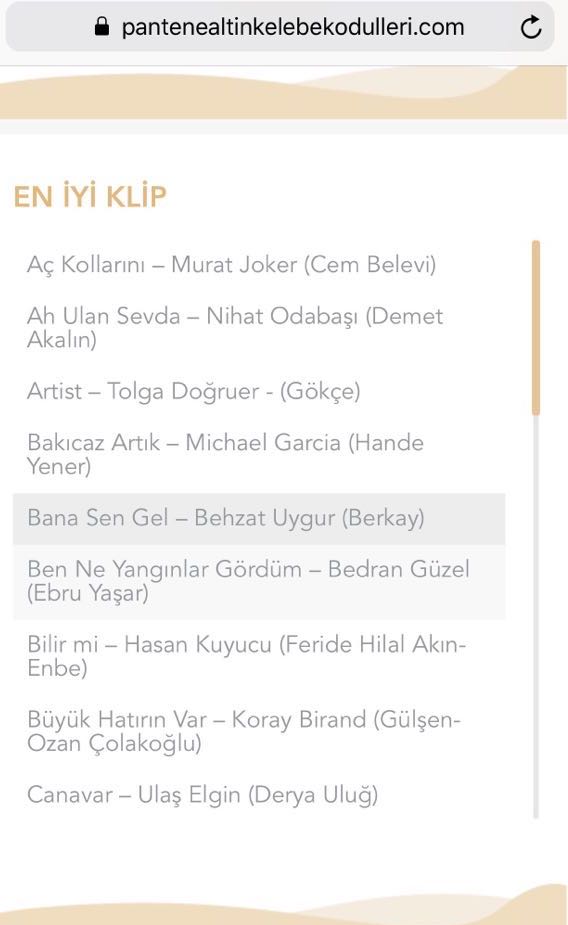 pantenealtinkelebekodulleri.com

EN İYİ KLİP

Aç Kollarını – Murat Joker (Cem Belevi)

Ah Ulan Sevda – Nihat Odabaşı (Demet Akalın)

Artist – Tolga Doğruer - (Gökçe)

Bakıcaz Artık – Michael Garcia (Hande Yener)

Bana Sen Gel – Behzat Uygur (Berkay)

Ben Ne Yangınlar Gördüm – Bedran Güzel (Ebru Yaşar)

Bilir mi – Hasan Kuyucu (Feride Hilal Akın-Enbe)

Büyük Hatırın Var – Koray Birand (Gülşen-Ozan Çolakoğlu)

Canavar – Ulaş Elgin (Derya Uluğ)